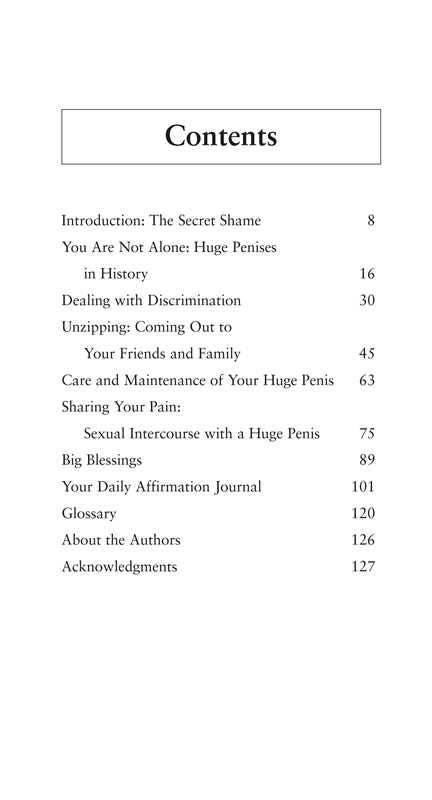 Contents

Introduction: The Secret Shame 8
You Are Not Alone: Huge Penises in History 16
Dealing with Discrimination 30
Unzipping: Coming Out to Your Friends and Family 45
Care and Maintenance of Your Huge Penis 63
Sharing Your Pain: Sexual Intercourse with a Huge Penis 75
Big Blessings 89
Your Daily Affirmation Journal 101
Glossary 120
About the Authors 126
Acknowledgments 127